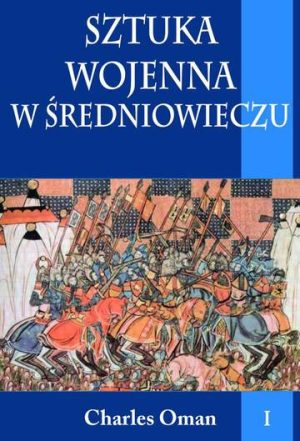 SZTUKA WOJENNA W ŚREDNIOWIECZU

Charles Oman

I